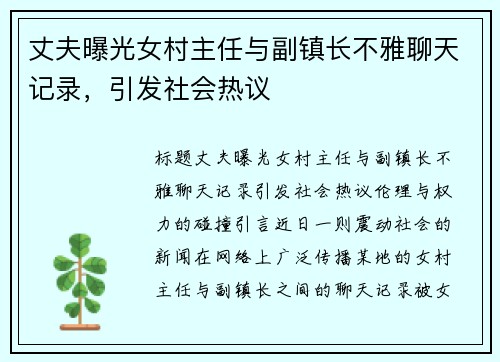 丈夫曝光女村主任与副镇长不雅聊天记录，引发社会热议

标题丈夫曝光女村主任与副镇长不雅聊天记录引发社会热议伦理与权力的碰撞引言近日一则震动社会的新闻在网络上广泛传播某地的女村主任与副镇长之间的聊天记录被女